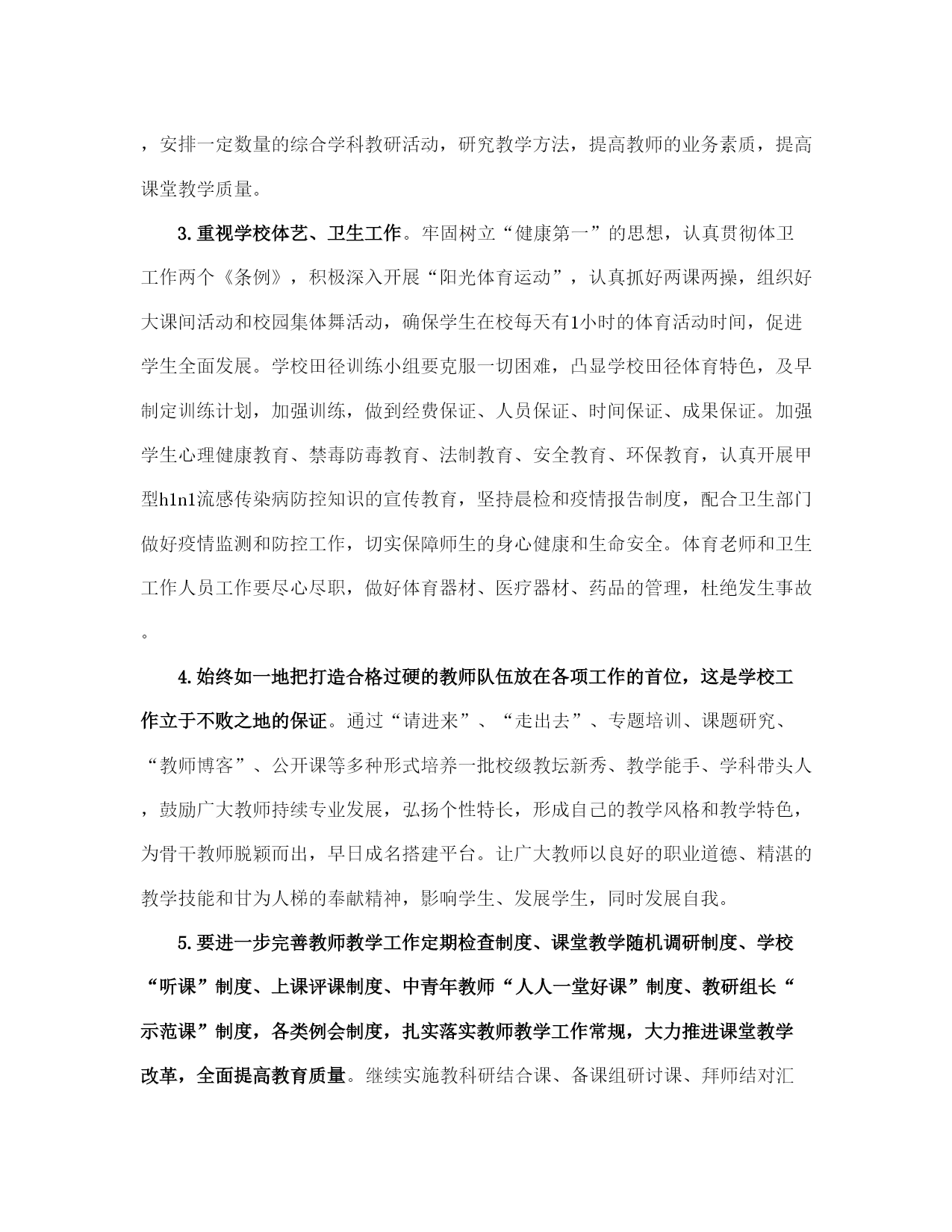 ，安排一定数量的综合学科教研活动，研究教学方法，提高教师的业务素质，提高课堂教学质量。

3.重视学校体艺、卫生工作。牢固树立“健康第一”的思想，认真贯彻体卫工作两个《条例》，积极深入开展“阳光体育运动”，认真抓好两课两操，组织好大课间活动和校园集体舞活动，确保学生在校每天有1小时的体育活动时间，促进学生全面发展。学校田径训练小组要克服一切困难，凸显学校田径体育特色，及早制定训练计划，加强训练，做到经费保证、人员保证、时间保证、成果保证。加强学生心理健康教育、禁毒防毒教育、法制教育、安全教育、环保教育，认真开展甲型h1n1流感传染病防控知识的宣传教育，坚持晨检和疫情报告制度，配合卫生部门做好疫情监测和防控工作，切实保障师生的身心健康和生命安全。体育老师和卫生工作人员工作要尽心尽职，做好体育器材、医疗器材、药品的管理，杜绝发生事故。

4.始终如一地把打造合格过硬的教师队伍放在各项工作的首位，这是学校工作立于不败之地的保证。通过“请进来”、“走出去”、专题培训、课题研究、“教师博客”、公开课等多种形式培养一批校级教坛新秀、教学能手、学科带头人，鼓励广大教师持续专业发展，弘扬个性特长，形成自己的教学风格和教学特色，为骨干教师脱颖而出，早日成名搭建平台。让广大教师以良好的职业道德、精湛的教学技能和甘为人梯的奉献精神，影响学生、发展学生，同时发展自我。

5.要进一步完善教师教学工作定期检查制度、课堂教学随机调研制度、学校“听课”制度、上课评课制度、中青年教师“人人一堂好课”制度、教研组长“示范课”制度，各类例会制度，扎实落实教师教学工作常规，大力推进课堂教学改革，全面提高教育质量。继续实施教科研结合课、备课组研讨课、拜师结对汇